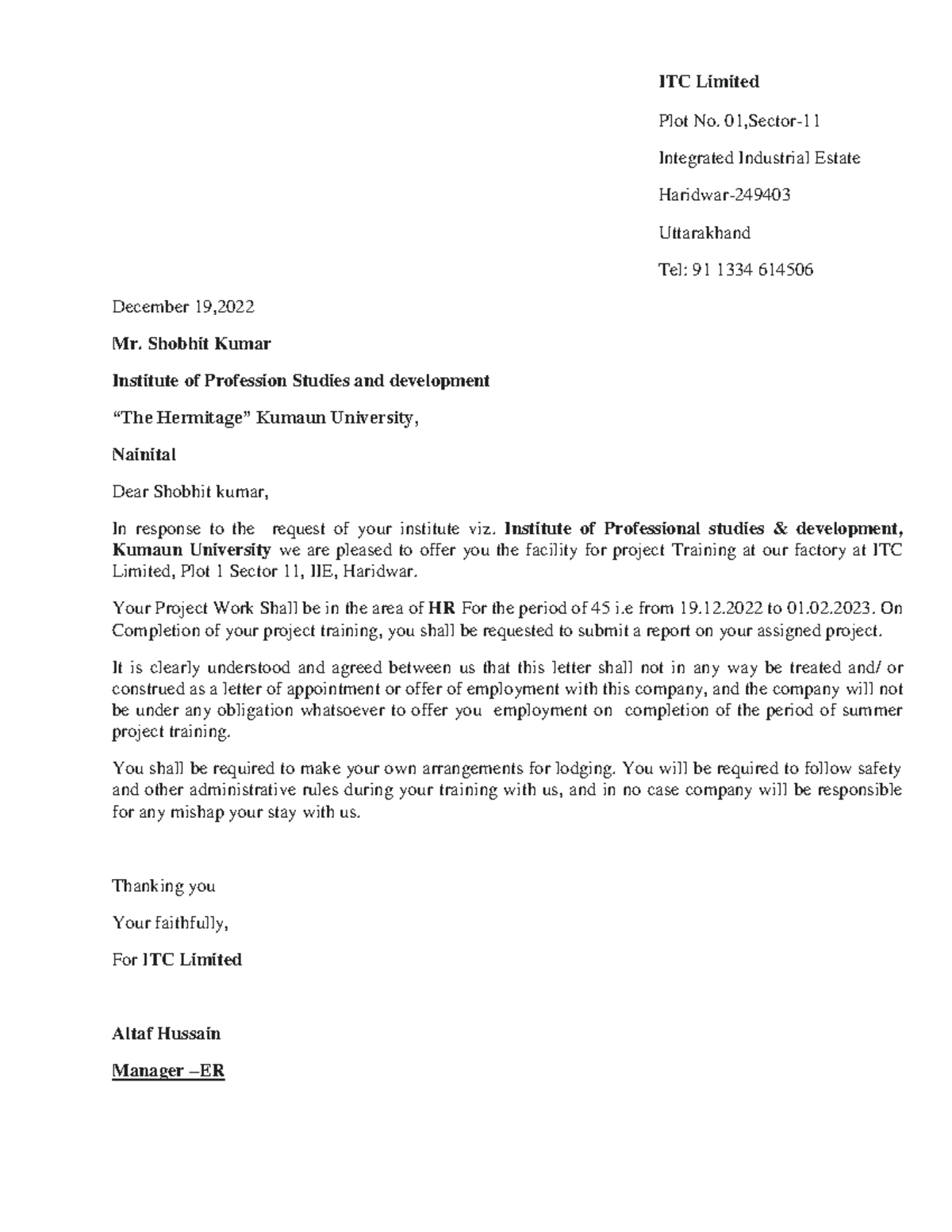 ITC Limited

Plot No. 01,Sector-11

Integrated Industrial Estate

Haridwar-249403

Uttarakhand

Tel: 91 1334 614506

December 19,2022

Mr. Shobhit Kumar

Institute of Profession Studies and development

“The Hermitage” Kumaun University,

Nainital

Dear Shobhit kumar,

In response to the request of your institute viz. Institute of Professional studies & development, Kumaun University we are pleased to offer you the facility for project Training at our factory at ITC Limited, Plot 1 Sector 11, IIE, Haridwar.

Your Project Work Shall be in the area of HR For the period of 45 i.e from 19.12.2022 to 01.02.2023. On Completion of your project training, you shall be requested to submit a report on your assigned project.

It is clearly understood and agreed between us that this letter shall not in any way be treated and/ or construed as a letter of appointment or offer of employment with this company, and the company will not be under any obligation whatsoever to offer you employment on completion of the period of summer project training.

You shall be required to make your own arrangements for lodging. You will be required to follow safety and other administrative rules during your training with us, and in no case company will be responsible for any mishap your stay with us.

Thanking you

Your faithfully,

For ITC Limited

Altaf Hussain

Manager –ER